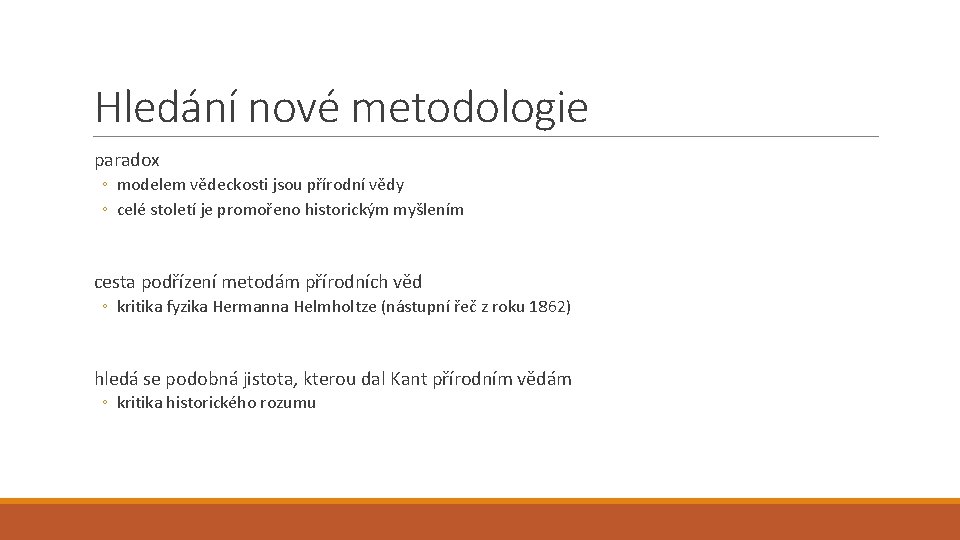 Hledání nové metodologie

paradox
◦ modelem vědeckosti jsou přírodní vědy
◦ celé století je promořeno historickým myšlením

cesta podřízení metodám přírodních věd
◦ kritika fyzika Hermanna Helmholtze (nástupní řeč z roku 1862)

hledá se podobná jistota, kterou dal Kant přírodním vědám
◦ kritika historického rozumu